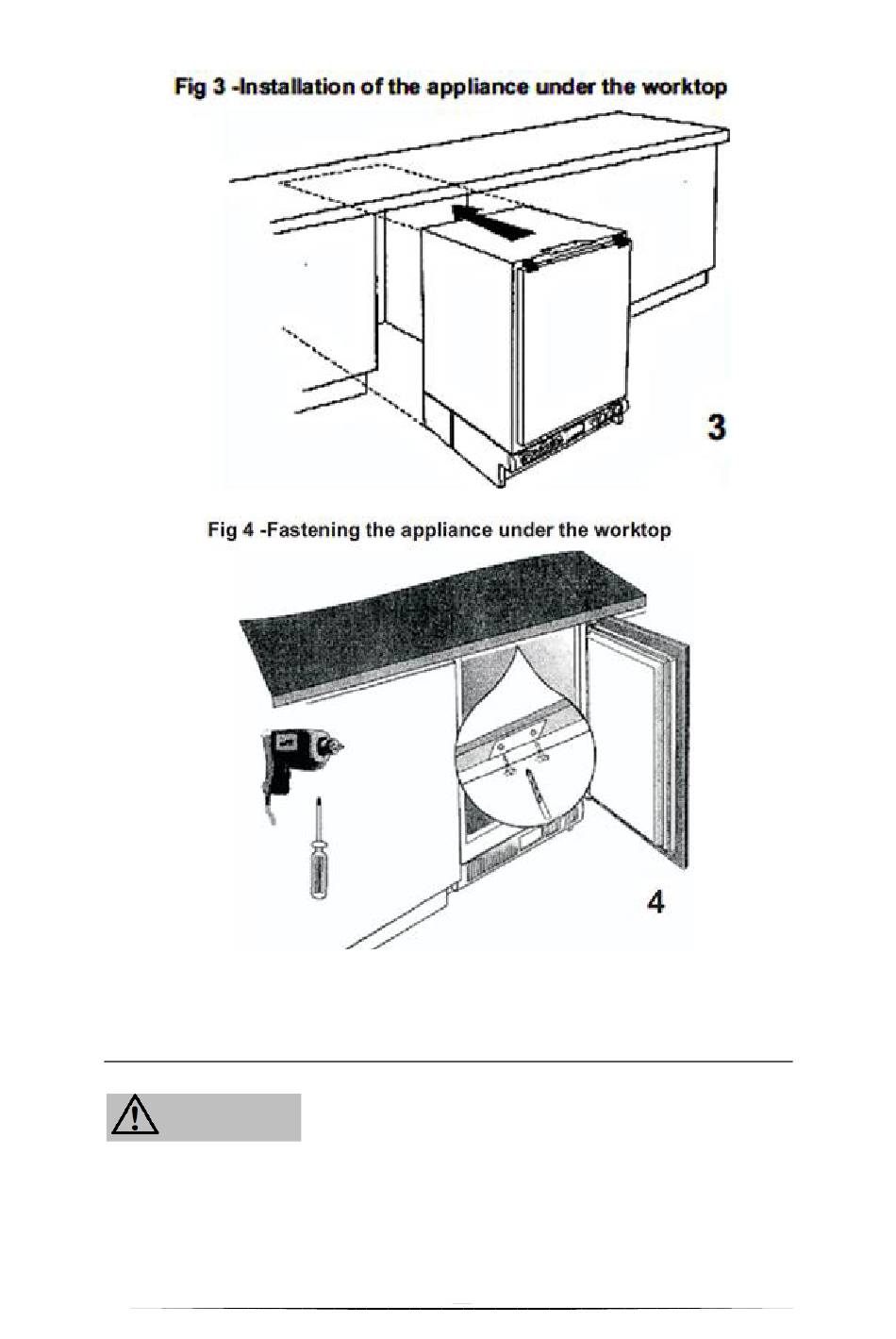 Fig 3 -Installation of the appliance under the worktop

3

Fig 4 -Fastening the appliance under the worktop

4